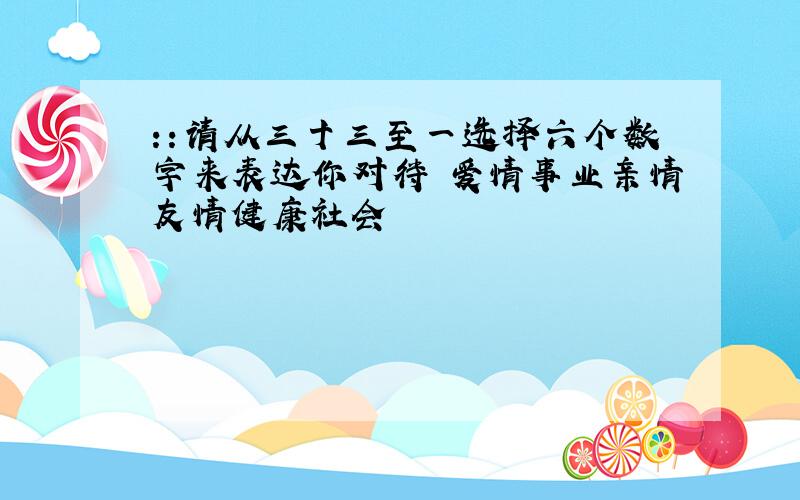 ::请从三十三至一选择六个数字来表达你对待 爱情事业亲情友情健康社会